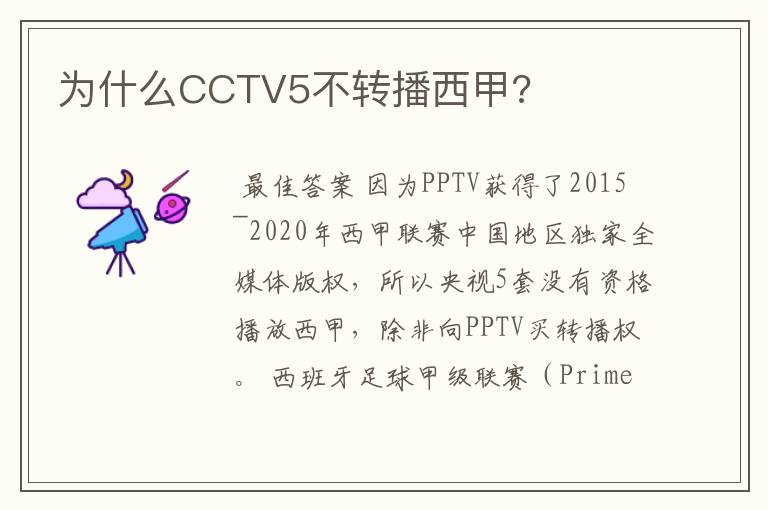 为什么CCTV5不转播西甲?

最佳答案 因为PPTV获得了2015—2020年西甲联赛中国地区独家全媒体版权，所以央视5套没有资格播放西甲，除非向PPTV买转播权。 西班牙足球甲级联赛（Prime